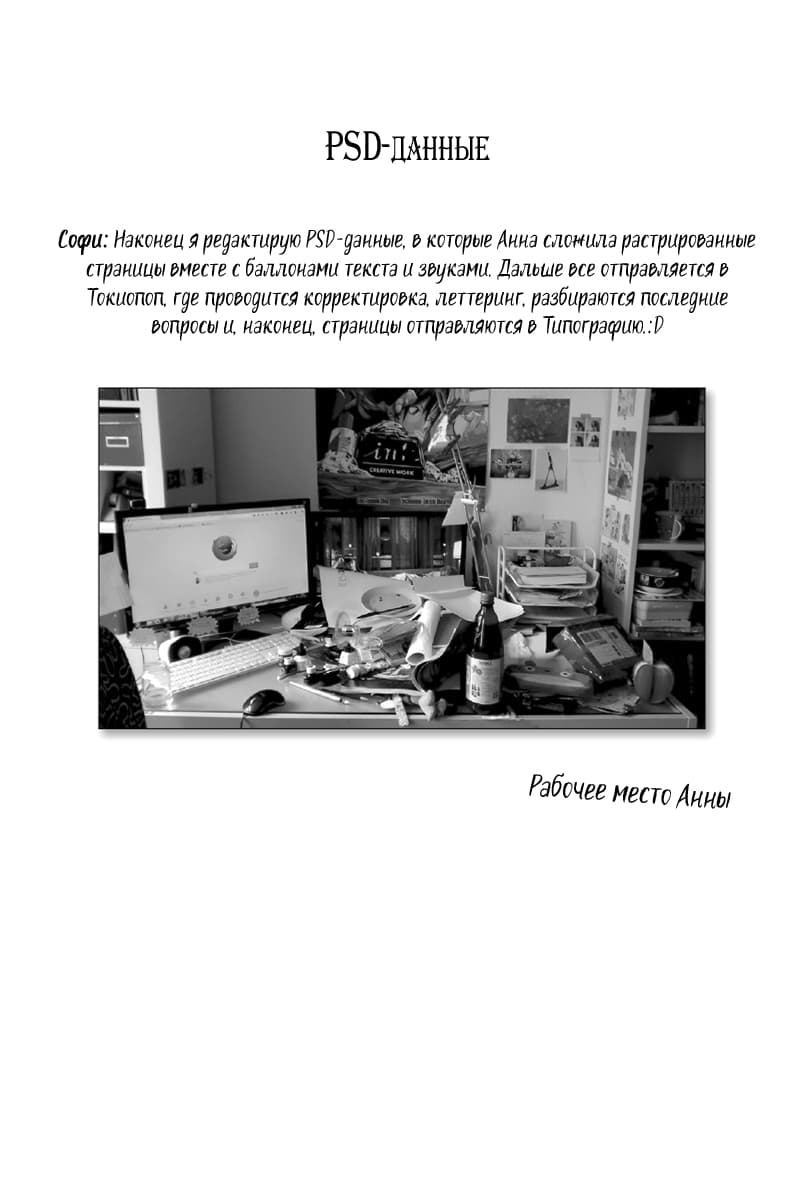 PSD-данные

Софи: Наконец я редактирую PSD-данные, в которые Анна сложила растрированные страницы вместе с баллонами текста и звуками. Дальше все отправляется в Токиопоп, где проводится корректировка, леттеринг, разбираются последние вопросы и, наконец, страницы отправляются в Типографию.:D

in!
CREATIVE WORK

Рабочее место Анны